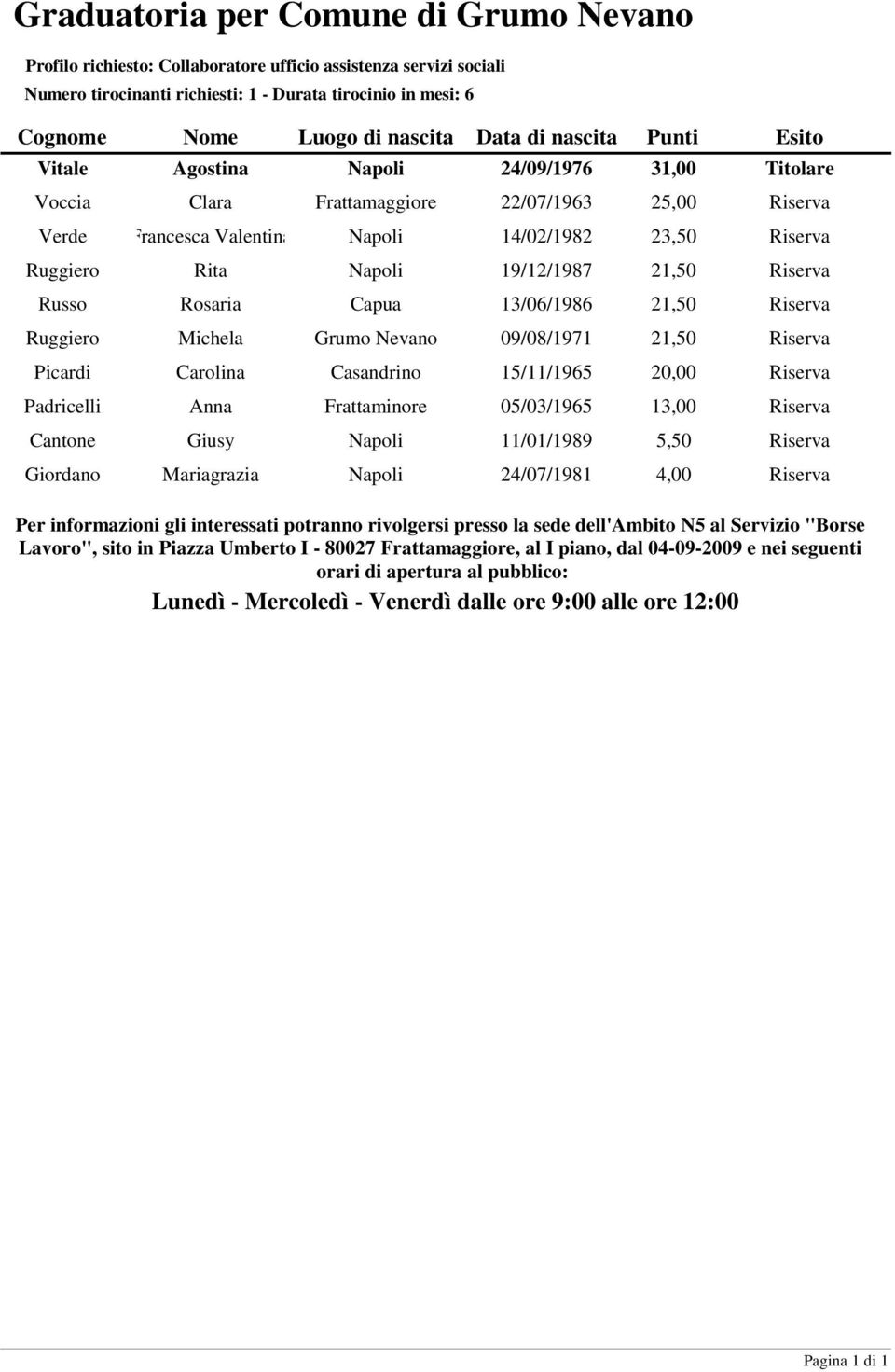 Graduatoria per Comune di Grumo Nevano

Profilo richiesto: Collaboratore ufficio assistenza servizi sociali
Numero tirocinanti richiesti: 1 - Durata tirocinio in mesi: 6

| Cognome | Nome | Luogo di nascita | Data di nascita | Punti | Esito |
|---|---|---|---|---|---|
| Vitale | Agostina | Napoli | 24/09/1976 | 31,00 | Titolare |
| Voccia | Clara | Frattamaggiore | 22/07/1963 | 25,00 | Riserva |
| Verde | rancesca Valentin | Napoli | 14/02/1982 | 23,50 | Riserva |
| Ruggiero | Rita | Napoli | 19/12/1987 | 21,50 | Riserva |
| Russo | Rosaria | Capua | 13/06/1986 | 21,50 | Riserva |
| Ruggiero | Michela | Grumo Nevano | 09/08/1971 | 21,50 | Riserva |
| Picardi | Carolina | Casandrino | 15/11/1965 | 20,00 | Riserva |
| Padricelli | Anna | Frattaminore | 05/03/1965 | 13,00 | Riserva |
| Cantone | Giusy | Napoli | 11/01/1989 | 5,50 | Riserva |
| Giordano | Mariagrazia | Napoli | 24/07/1981 | 4,00 | Riserva |

Per informazioni gli interessati potranno rivolgersi presso la sede dell'Ambito N5 al Servizio "Borse Lavoro", sito in Piazza Umberto I - 80027 Frattamaggiore, al I piano, dal 04-09-2009 e nei seguenti orari di apertura al pubblico:

Lunedì - Mercoledì - Venerdì dalle ore 9:00 alle ore 12:00

Pagina 1 di 1